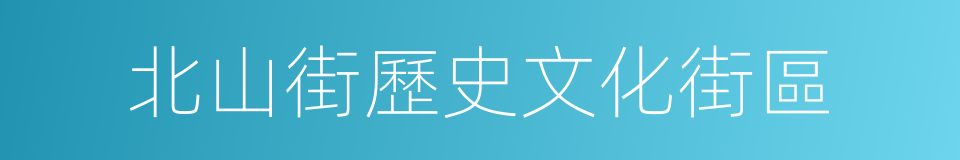 北山街歷史文化街區